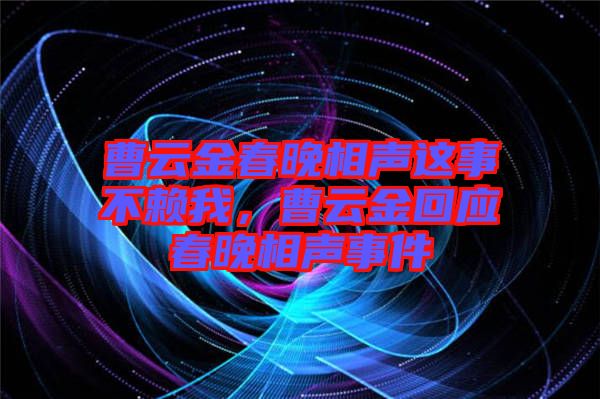 曹云金春晚相声这事不赖我，曹云金回应春晚相声事件